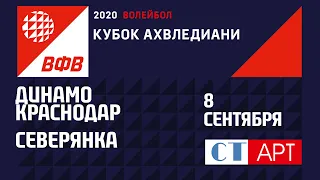 ВФВ

2020 ВОЛЕЙБОЛ

КУБОК АХВЛЕДИАНИ

ДИНАМО КРАСНОДАР

СЕВЕРЯНКА

8 СЕНТЯБРЯ

СТ АРТ